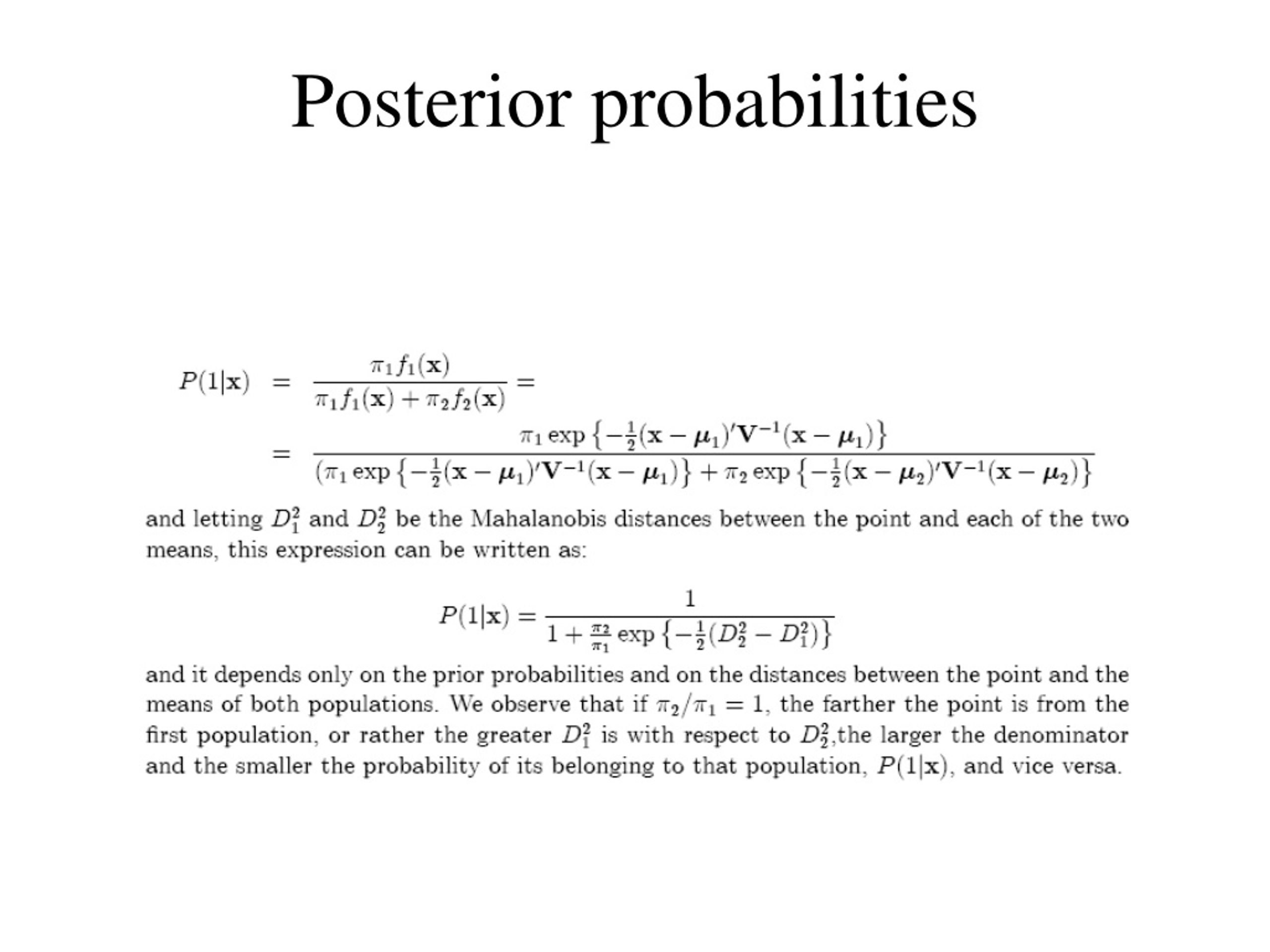 Posterior probabilities

$P(1|\mathbf{x}) = \frac{\pi_1 f_1(\mathbf{x})}{\pi_1 f_1(\mathbf{x}) + \pi_2 f_2(\mathbf{x})} =$

$= \frac{\pi_1 \exp\left\{-\frac{1}{2}(\mathbf{x}-\boldsymbol{\mu}_1)'\mathbf{V}^{-1}(\mathbf{x}-\boldsymbol{\mu}_1)\right\}}{(\pi_1 \exp\left\{-\frac{1}{2}(\mathbf{x}-\boldsymbol{\mu}_1)'\mathbf{V}^{-1}(\mathbf{x}-\boldsymbol{\mu}_1)\right\} + \pi_2 \exp\left\{-\frac{1}{2}(\mathbf{x}-\boldsymbol{\mu}_2)'\mathbf{V}^{-1}(\mathbf{x}-\boldsymbol{\mu}_2)\right\}}$

and letting $D_1^2$ and $D_2^2$ be the Mahalanobis distances between the point and each of the two means, this expression can be written as:

$P(1|\mathbf{x}) = \frac{1}{1 + \frac{\pi_2}{\pi_1} \exp\left\{-\frac{1}{2}(D_2^2 - D_1^2)\right\}}$

and it depends only on the prior probabilities and on the distances between the point and the means of both populations. We observe that if $\pi_2/\pi_1 = 1$, the farther the point is from the first population, or rather the greater $D_1^2$ is with respect to $D_2^2$,the larger the denominator and the smaller the probability of its belonging to that population, $P(1|\mathbf{x})$, and vice versa.